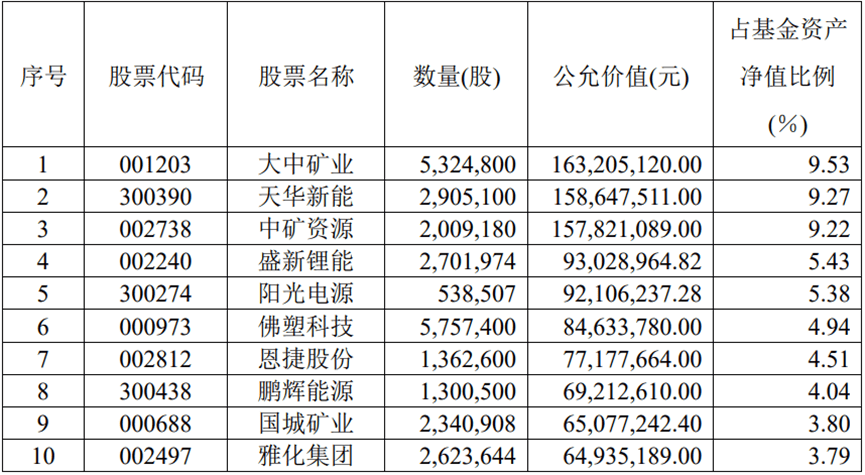 | 序号 | 股票代码 | 股票名称 | 数量(股) | 公允价值(元) | 占基金资产净值比例(%) |
|---|---|---|---|---|---|
| 1 | 001203 | 大中矿业 | 5,324,800 | 163,205,120.00 | 9.53 |
| 2 | 300390 | 天华新能 | 2,905,100 | 158,647,511.00 | 9.27 |
| 3 | 002738 | 中矿资源 | 2,009,180 | 157,821,089.00 | 9.22 |
| 4 | 002240 | 盛新锂能 | 2,701,974 | 93,028,964.82 | 5.43 |
| 5 | 300274 | 阳光电源 | 538,507 | 92,106,237.28 | 5.38 |
| 6 | 000973 | 佛塑科技 | 5,757,400 | 84,633,780.00 | 4.94 |
| 7 | 002812 | 恩捷股份 | 1,362,600 | 77,177,664.00 | 4.51 |
| 8 | 300438 | 鹏辉能源 | 1,300,500 | 69,212,610.00 | 4.04 |
| 9 | 000688 | 国城矿业 | 2,340,908 | 65,077,242.40 | 3.80 |
| 10 | 002497 | 雅化集团 | 2,623,644 | 64,935,189.00 | 3.79 |